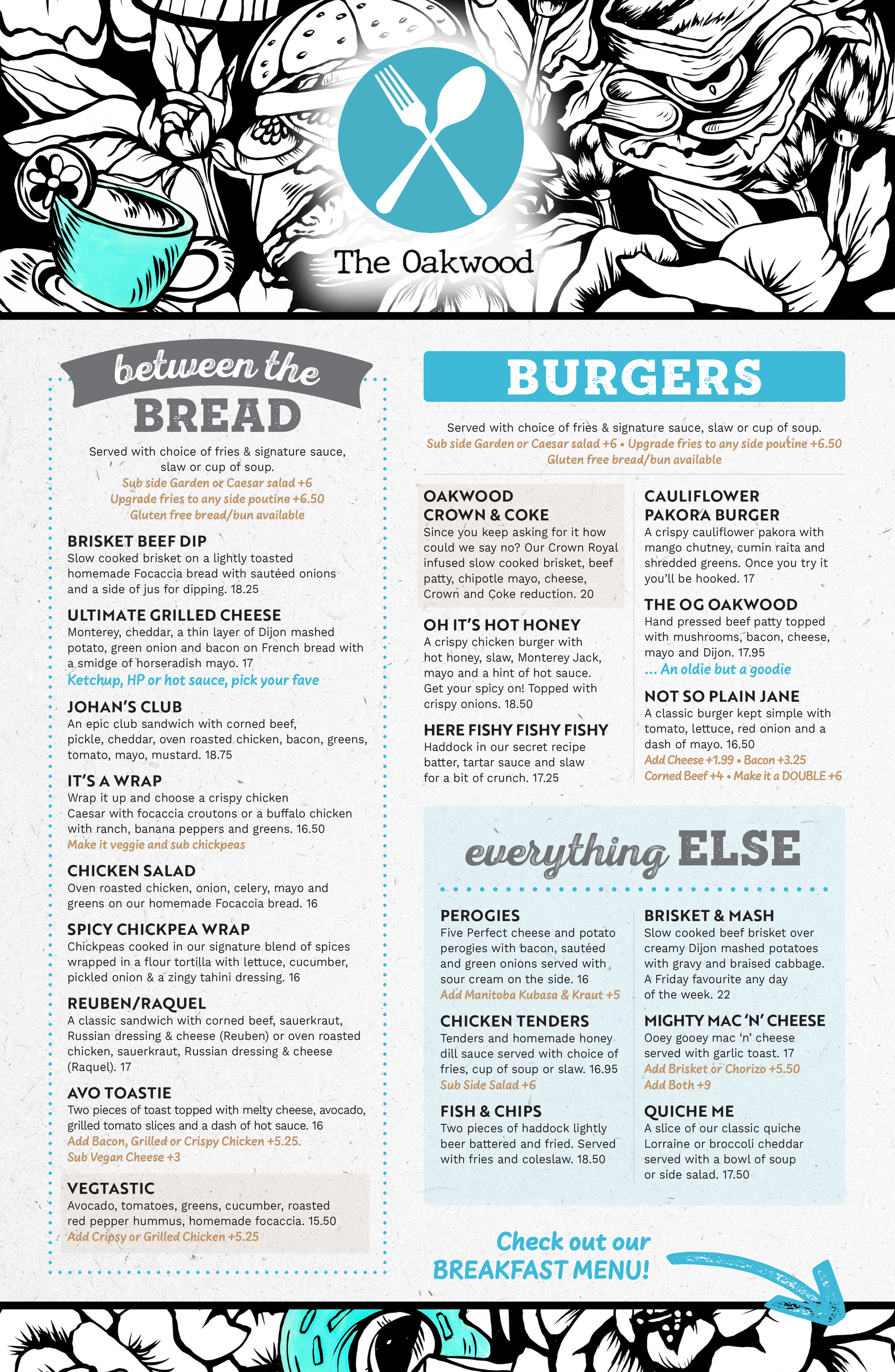 The Oakwood

between the
BREAD

Served with choice of fries & signature sauce, slaw or cup of soup.
Sub side Garden or Caesar salad +6
Upgrade fries to any side poutine +6.50
Gluten free bread/bun available

BRISKET BEEF DIP
Slow cooked brisket on a lightly toasted homemade Focaccia bread with sautéed onions and a side of jus for dipping. 18.25

ULTIMATE GRILLED CHEESE
Monterey, cheddar, a thin layer of Dijon mashed potato, green onion and bacon on French bread with a smidge of horseradish mayo. 17
Ketchup, HP or hot sauce, pick your fave

JOHAN'S CLUB
An epic club sandwich with corned beef, pickle, cheddar, oven roasted chicken, bacon, greens, tomato, mayo, mustard. 18.75

IT'S A WRAP
Wrap it up and choose a crispy chicken Caesar with focaccia croutons or a buffalo chicken with ranch, banana peppers and greens. 16.50
Make it veggie and sub chickpeas

CHICKEN SALAD
Oven roasted chicken, onion, celery, mayo and greens on our homemade Focaccia bread. 16

SPICY CHICKPEA WRAP
Chickpeas cooked in our signature blend of spices wrapped in a flour tortilla with lettuce, cucumber, pickled onion & a zingy tahini dressing. 16

REUBEN/RAQUEL
A classic sandwich with corned beef, sauerkraut, Russian dressing & cheese (Reuben) or oven roasted chicken, sauerkraut, Russian dressing & cheese (Raquel). 17

AVO TOASTIE
Two pieces of toast topped with melty cheese, avocado, grilled tomato slices and a dash of hot sauce. 16
Add Bacon, Grilled or Crispy Chicken +5.25.
Sub Vegan Cheese +3

VEGTASTIC
Avocado, tomatoes, greens, cucumber, roasted red pepper hummus, homemade focaccia. 15.50
Add Cripsy or Grilled Chicken +5.25

BURGERS

Served with choice of fries & signature sauce, slaw or cup of soup.
Sub side Garden or Caesar salad +6 • Upgrade fries to any side poutine +6.50
Gluten free bread/bun available

OAKWOOD CROWN & COKE
Since you keep asking for it how could we say no? Our Crown Royal infused slow cooked brisket, beef patty, chipotle mayo, cheese, Crown and Coke reduction. 20

OH IT'S HOT HONEY
A crispy chicken burger with hot honey, slaw, Monterey Jack, mayo and a hint of hot sauce. Get your spicy on! Topped with crispy onions. 18.50

HERE FISHY FISHY FISHY
Haddock in our secret recipe batter, tartar sauce and slaw for a bit of crunch. 17.25

CAULIFLOWER PAKORA BURGER
A crispy cauliflower pakora with mango chutney, cumin raita and shredded greens. Once you try it you'll be hooked. 17

THE OG OAKWOOD
Hand pressed beef patty topped with mushrooms, bacon, cheese, mayo and Dijon. 17.95
... An oldie but a goodie

NOT SO PLAIN JANE
A classic burger kept simple with tomato, lettuce, red onion and a dash of mayo. 16.50
Add Cheese +1.99 • Bacon +3.25
Corned Beef +4 • Make it a DOUBLE +6

everything ELSE

PEROGIES
Five Perfect cheese and potato perogies with bacon, sautéed and green onions served with sour cream on the side. 16
Add Manitoba Kubasa & Kraut +5

CHICKEN TENDERS
Tenders and homemade honey dill sauce served with choice of fries, cup of soup or slaw. 16.95
Sub Side Salad +6

FISH & CHIPS
Two pieces of haddock lightly beer battered and fried. Served with fries and coleslaw. 18.50

BRISKET & MASH
Slow cooked beef brisket over creamy Dijon mashed potatoes with gravy and braised cabbage. A Friday favourite any day of the week. 22

MIGHTY MAC 'N' CHEESE
Ooey gooey mac 'n' cheese served with garlic toast. 17
Add Brisket or Chorizo +5.50
Add Both +9

QUICHE ME
A slice of our classic quiche Lorraine or broccoli cheddar served with a bowl of soup or side salad. 17.50

Check out our
BREAKFAST MENU!